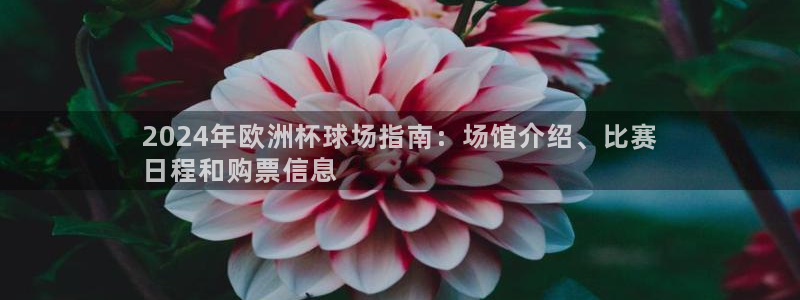 2024年欧洲杯球场指南：场馆介绍、比赛日程和购票信息